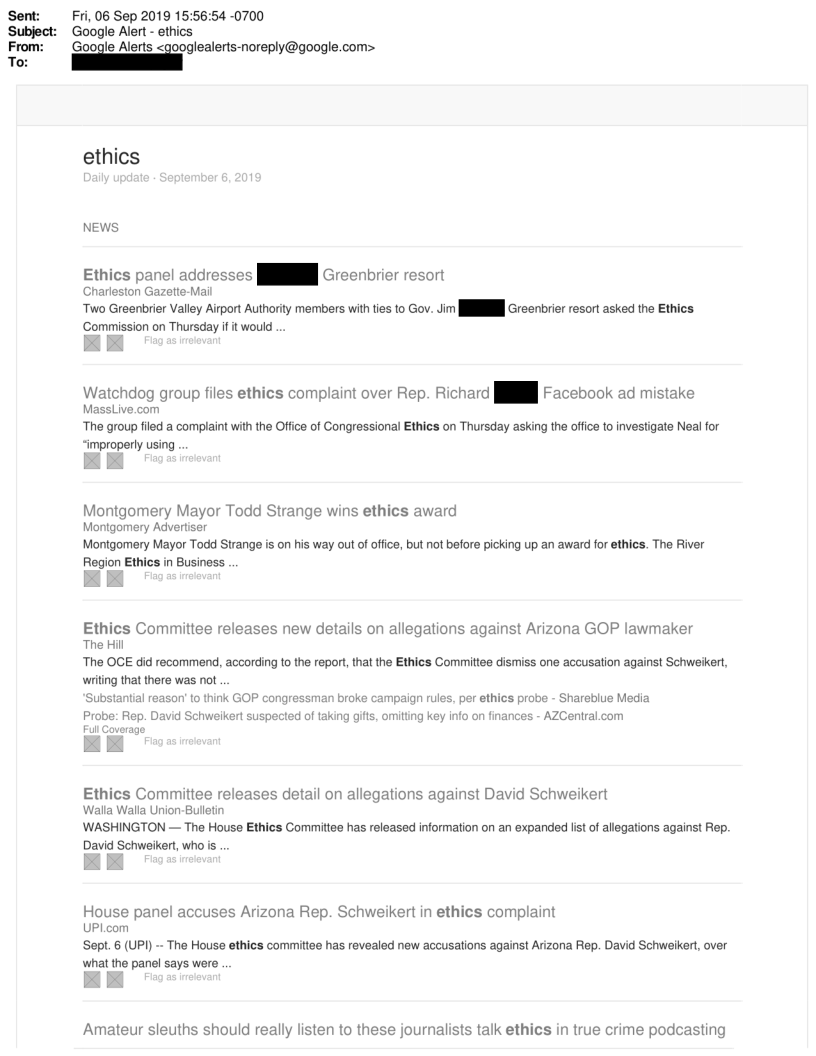 Sent: Fri, 06 Sep 2019 15:56:54 -0700
Subject: Google Alert - ethics
From: Google Alerts <googlealerts-noreply@google.com>
To:

ethics
Daily update · September 6, 2019

NEWS

Ethics panel addresses Greenbrier resort
Charleston Gazette-Mail
Two Greenbrier Valley Airport Authority members with ties to Gov. Jim Greenbrier resort asked the Ethics Commission on Thursday if it would ...
Flag as irrelevant

Watchdog group files ethics complaint over Rep. Richard Facebook ad mistake
MassLive.com
The group filed a complaint with the Office of Congressional Ethics on Thursday asking the office to investigate Neal for "improperly using ...
Flag as irrelevant

Montgomery Mayor Todd Strange wins ethics award
Montgomery Advertiser
Montgomery Mayor Todd Strange is on his way out of office, but not before picking up an award for ethics. The River Region Ethics in Business ...
Flag as irrelevant

Ethics Committee releases new details on allegations against Arizona GOP lawmaker
The Hill
The OCE did recommend, according to the report, that the Ethics Committee dismiss one accusation against Schweikert, writing that there was not ...
'Substantial reason' to think GOP congressman broke campaign rules, per ethics probe - Shareblue Media
Probe: Rep. David Schweikert suspected of taking gifts, omitting key info on finances - AZCentral.com
Full Coverage
Flag as irrelevant

Ethics Committee releases detail on allegations against David Schweikert
Walla Walla Union-Bulletin
WASHINGTON — The House Ethics Committee has released information on an expanded list of allegations against Rep. David Schweikert, who is ...
Flag as irrelevant

House panel accuses Arizona Rep. Schweikert in ethics complaint
UPI.com
Sept. 6 (UPI) -- The House ethics committee has revealed new accusations against Arizona Rep. David Schweikert, over what the panel says were ...
Flag as irrelevant

Amateur sleuths should really listen to these journalists talk ethics in true crime podcasting